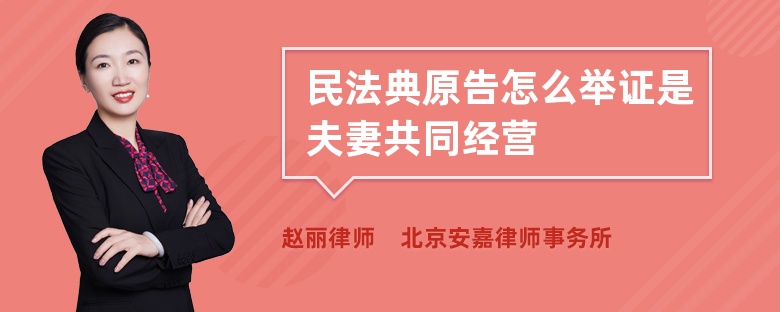 民法典原告怎么举证是夫妻共同经营

赵丽律师　北京安嘉律师事务所